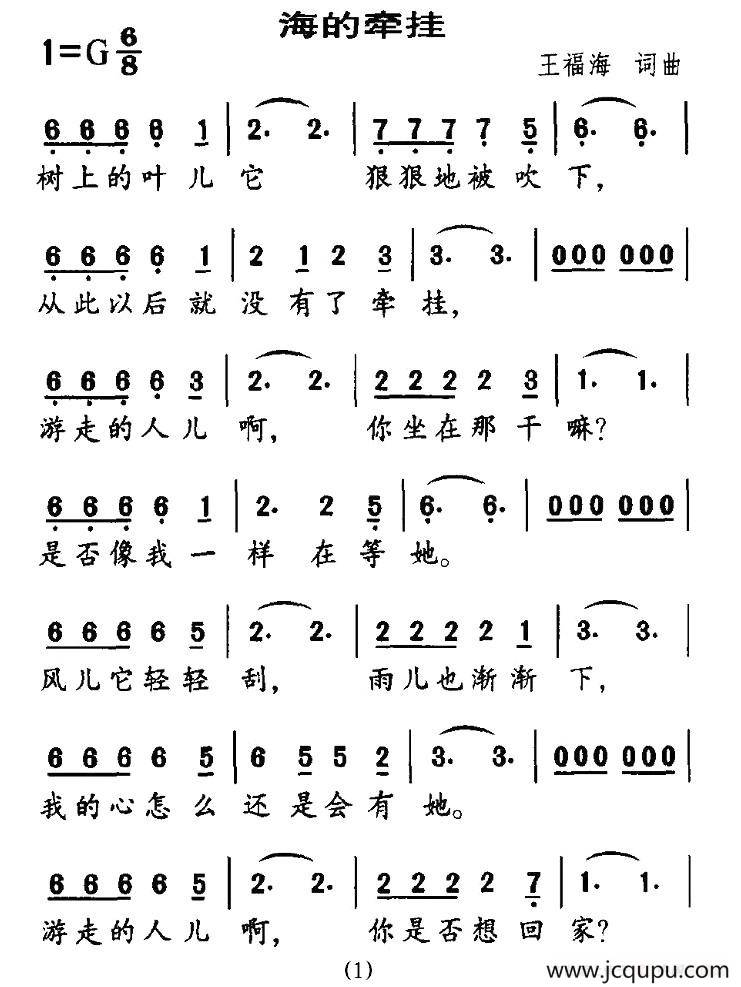 海的牵挂

1=G $\frac{6}{8}$

王福海 词曲

6 6 6 6 1 | 2. 2. | 7 7 7 7 5 | 6. 6. |
树上的叶儿它 狠狠地被吹下，

6 6 6 6 1 | 2 1 2 3 | 3. 3. | 000 000 |
从此以后就没有了牵挂，

6 6 6 6 3 | 2. 2. | 2 2 2 2 3 | 1. 1. |
游走的人儿啊， 你坐在那干嘛？

6 6 6 6 1 | 2. 2 5 | 6. 6. | 000 000 |
是否像我一样在等她。

6 6 6 6 5 | 2. 2. | 2 2 2 2 1 | 3. 3. |
风儿它轻轻刮， 雨儿也渐渐下，

6 6 6 6 5 | 6 5 5 2 | 3. 3. | 000 000 |
我的心怎么还是会有她。

6 6 6 6 5 | 2. 2. | 2 2 2 2 7 | 1. 1. |
游走的人儿啊， 你是否想回家？

(1)

www.jcqupu.com